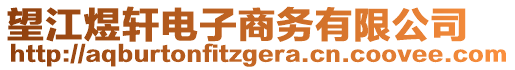 望江煜轩电子商务有限公司
http://aqburtonfitzgera.cn.coovee.com